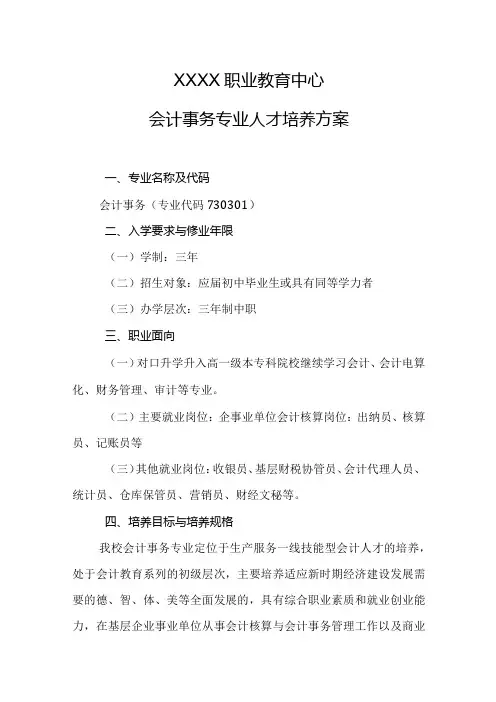 XXXX职业教育中心

会计事务专业人才培养方案

一、专业名称及代码

会计事务（专业代码 730301）

二、入学要求与修业年限

（一）学制：三年

（二）招生对象：应届初中毕业生或具有同等学力者

（三）办学层次：三年制中职

三、职业面向

（一）对口升学升入高一级本专科院校继续学习会计、会计电算化、财务管理、审计等专业。

（二）主要就业岗位：企事业单位会计核算岗位：出纳员、核算员、记账员等

（三）其他就业岗位：收银员、基层财税协管员、会计代理人员、统计员、仓库保管员、营销员、财经文秘等。

四、培养目标与培养规格

我校会计事务专业定位于生产服务一线技能型会计人才的培养，处于会计教育系列的初级层次，主要培养适应新时期经济建设发展需要的德、智、体、美等全面发展的，具有综合职业素质和就业创业能力，在基层企业事业单位从事会计核算与会计事务管理工作以及商业